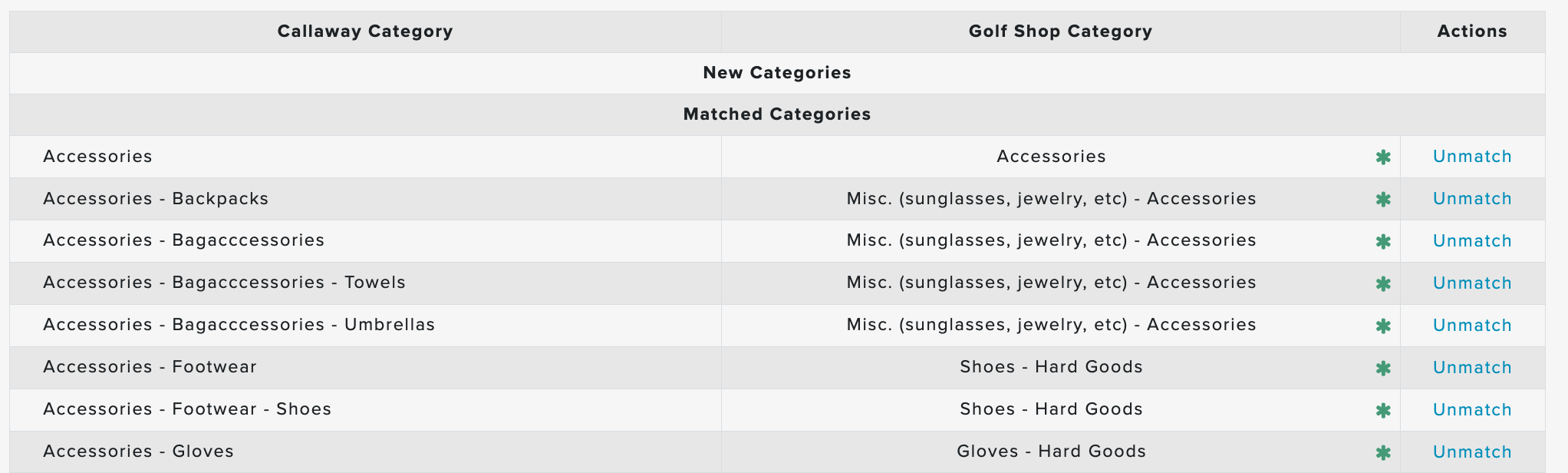 | Callaway Category | Golf Shop Category | Actions |
|---|---|---|
| New Categories | | |
| Matched Categories | | |
| Accessories | Accessories ✱ | Unmatch |
| Accessories - Backpacks | Misc. (sunglasses, jewelry, etc) - Accessories ✱ | Unmatch |
| Accessories - Bagacccessories | Misc. (sunglasses, jewelry, etc) - Accessories ✱ | Unmatch |
| Accessories - Bagacccessories - Towels | Misc. (sunglasses, jewelry, etc) - Accessories ✱ | Unmatch |
| Accessories - Bagacccessories - Umbrellas | Misc. (sunglasses, jewelry, etc) - Accessories ✱ | Unmatch |
| Accessories - Footwear | Shoes - Hard Goods ✱ | Unmatch |
| Accessories - Footwear - Shoes | Shoes - Hard Goods ✱ | Unmatch |
| Accessories - Gloves | Gloves - Hard Goods ✱ | Unmatch |